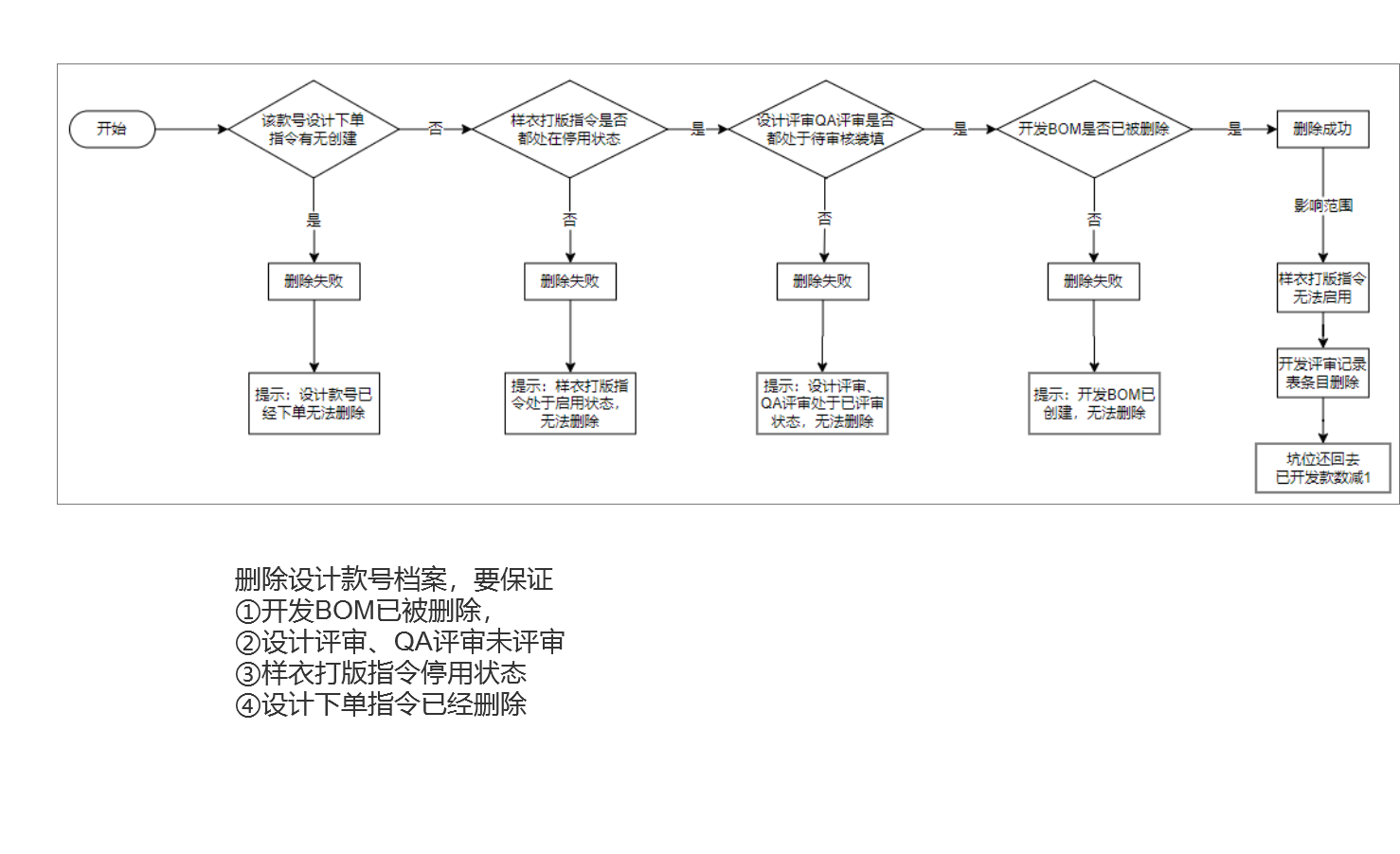 开始

该款号设计下单指令有无创建

否

样衣打版指令是否都处在停用状态

是

设计评审QA评审是否都处于待审核装填

是

开发BOM是否已被删除

是

删除成功

是

删除失败

提示：设计款号已经下单无法删除

否

删除失败

提示：样衣打版指令处于启用状态，无法删除

否

删除失败

提示：设计评审、QA评审处于已评审状态，无法删除

否

删除失败

提示：开发BOM已创建，无法删除

影响范围

样衣打版指令无法启用

开发评审记录表条目删除

坑位还回去已开发款数减1

删除设计款号档案，要保证
①开发BOM已被删除，
②设计评审、QA评审未评审
③样衣打版指令停用状态
④设计下单指令已经删除